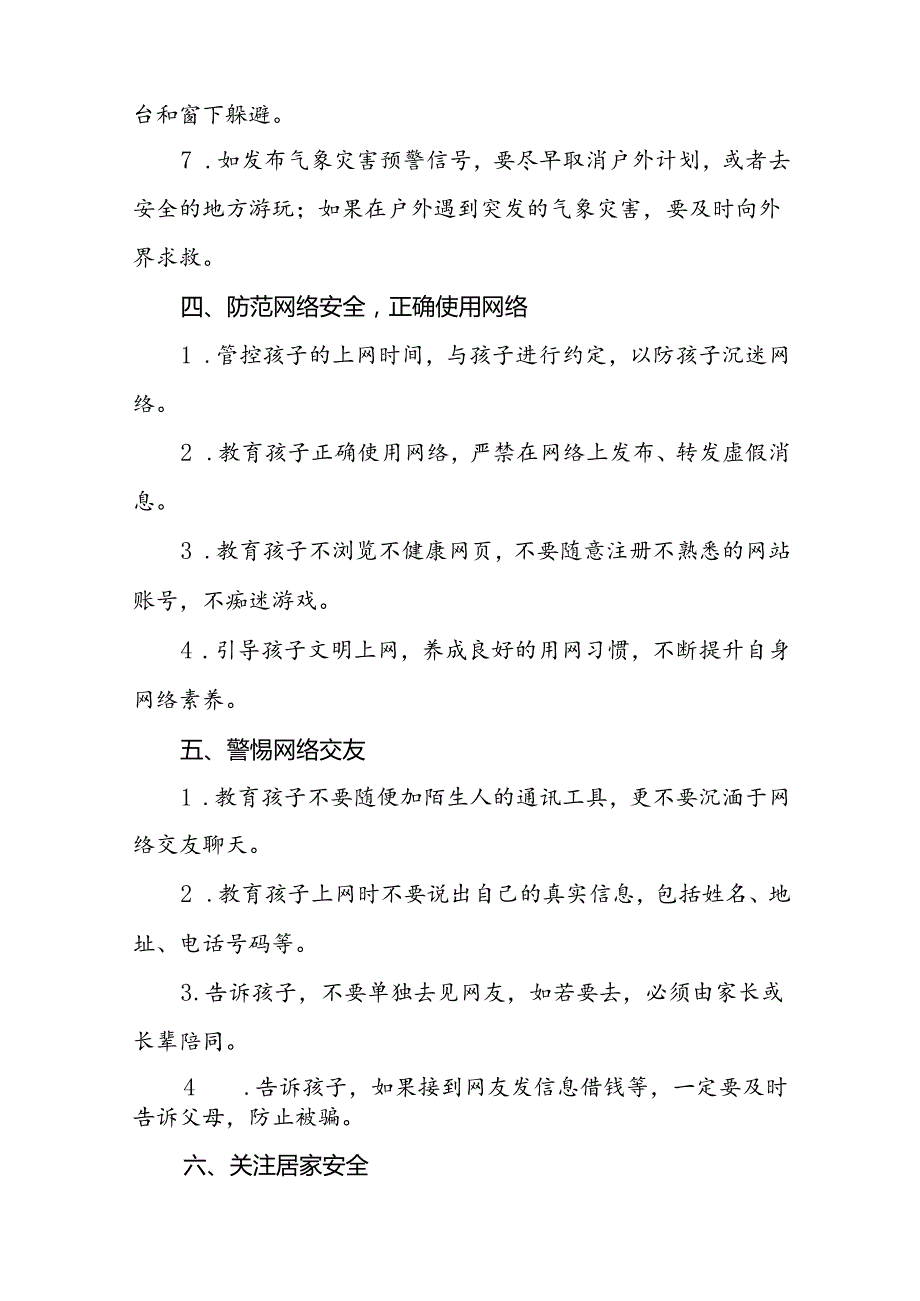 台和窗下躲避。

7．如发布气象灾害预警信号，要尽早取消户外计划，或者去安全的地方游玩；如果在户外遇到突发的气象灾害，要及时向外界求救。

四、防范网络安全，正确使用网络

1．管控孩子的上网时间，与孩子进行约定，以防孩子沉迷网络。

2．教育孩子正确使用网络，严禁在网络上发布、转发虚假消息。

3．教育孩子不浏览不健康网页，不要随意注册不熟悉的网站账号，不痴迷游戏。

4．引导孩子文明上网，养成良好的用网习惯，不断提升自身网络素养。

五、警惕网络交友

1．教育孩子不要随便加陌生人的通讯工具，更不要沉湎于网络交友聊天。

2．教育孩子上网时不要说出自己的真实信息，包括姓名、地址、电话号码等。

3.告诉孩子，不要单独去见网友，如若要去，必须由家长或长辈陪同。

4　．告诉孩子，如果接到网友发信息借钱等，一定要及时告诉父母，防止被骗。

六、关注居家安全